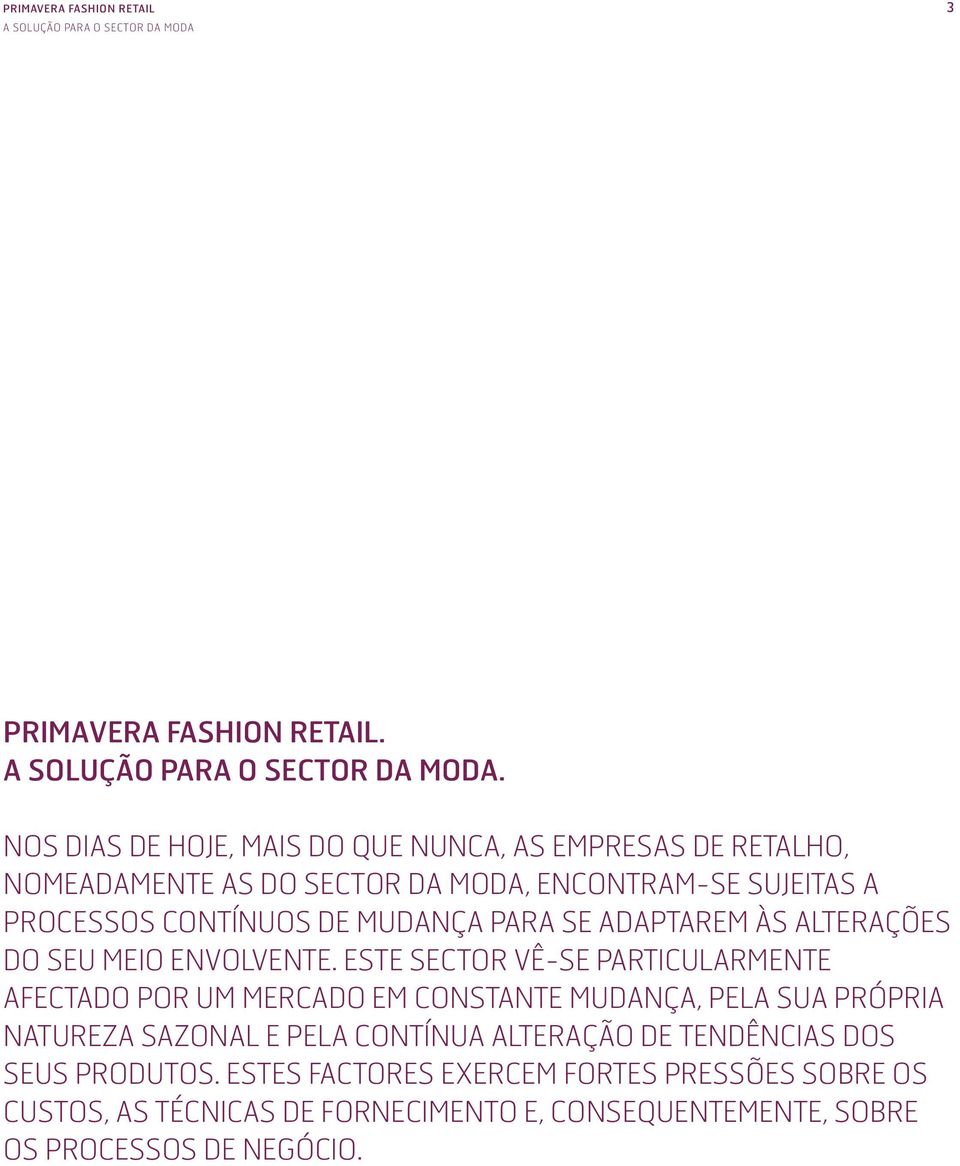 PRIMAVERA FASHION RETAIL
A SOLUÇÃO PARA O SECTOR DA MODA

3

PRIMAVERA FASHION RETAIL.
A SOLUÇÃO PARA O SECTOR DA MODA.

NOS DIAS DE HOJE, MAIS DO QUE NUNCA, AS EMPRESAS DE RETALHO, NOMEADAMENTE AS DO SECTOR DA MODA, ENCONTRAM-SE SUJEITAS A PROCESSOS CONTÍNUOS DE MUDANÇA PARA SE ADAPTAREM ÀS ALTERAÇÕES DO SEU MEIO ENVOLVENTE. ESTE SECTOR VÊ-SE PARTICULARMENTE AFECTADO POR UM MERCADO EM CONSTANTE MUDANÇA, PELA SUA PRÓPRIA NATUREZA SAZONAL E PELA CONTÍNUA ALTERAÇÃO DE TENDÊNCIAS DOS SEUS PRODUTOS. ESTES FACTORES EXERCEM FORTES PRESSÕES SOBRE OS CUSTOS, AS TÉCNICAS DE FORNECIMENTO E, CONSEQUENTEMENTE, SOBRE OS PROCESSOS DE NEGÓCIO.